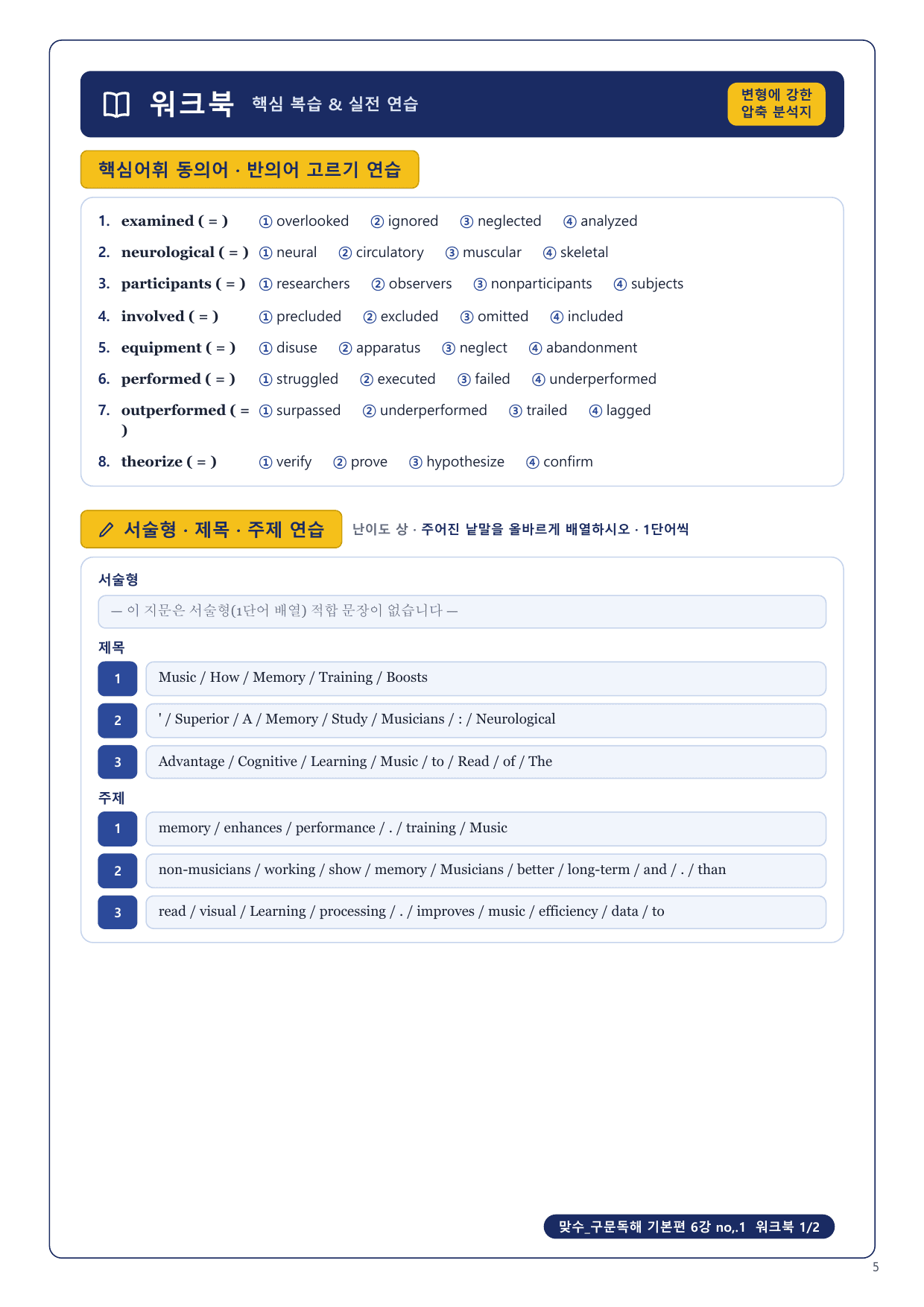 워크북 핵심 복습 & 실전 연습

변형에 강한 압축 분석지

핵심어휘 동의어 · 반의어 고르기 연습

1. examined ( = ) ① overlooked ② ignored ③ neglected ④ analyzed
2. neurological ( = ) ① neural ② circulatory ③ muscular ④ skeletal
3. participants ( = ) ① researchers ② observers ③ nonparticipants ④ subjects
4. involved ( = ) ① precluded ② excluded ③ omitted ④ included
5. equipment ( = ) ① disuse ② apparatus ③ neglect ④ abandonment
6. performed ( = ) ① struggled ② executed ③ failed ④ underperformed
7. outperformed ( = ) ① surpassed ② underperformed ③ trailed ④ lagged
8. theorize ( = ) ① verify ② prove ③ hypothesize ④ confirm

서술형 · 제목 · 주제 연습 난이도 상 · 주어진 낱말을 올바르게 배열하시오 · 1단어씩

서술형

— 이 지문은 서술형(1단어 배열) 적합 문장이 없습니다 —

제목

1 Music / How / Memory / Training / Boosts

2 ' / Superior / A / Memory / Study / Musicians / : / Neurological

3 Advantage / Cognitive / Learning / Music / to / Read / of / The

주제

1 memory / enhances / performance / . / training / Music

2 non-musicians / working / show / memory / Musicians / better / long-term / and / . / than

3 read / visual / Learning / processing / . / improves / music / efficiency / data / to

맞수_구문독해 기본편 6강 no,.1 워크북 1/2

5